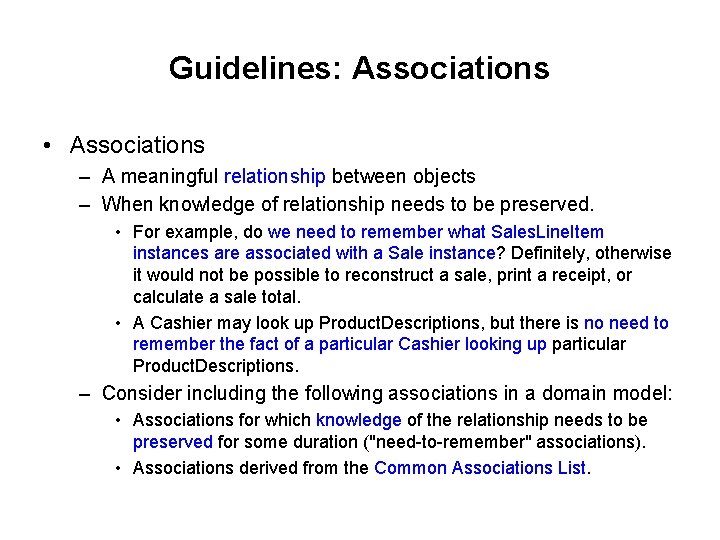 Guidelines: Associations

• Associations

– A meaningful relationship between objects

– When knowledge of relationship needs to be preserved.

• For example, do we need to remember what SalesLineItem instances are associated with a Sale instance? Definitely, otherwise it would not be possible to reconstruct a sale, print a receipt, or calculate a sale total.

• A Cashier may look up ProductDescriptions, but there is no need to remember the fact of a particular Cashier looking up particular ProductDescriptions.

– Consider including the following associations in a domain model:

• Associations for which knowledge of the relationship needs to be preserved for some duration ("need-to-remember" associations).

• Associations derived from the Common Associations List.